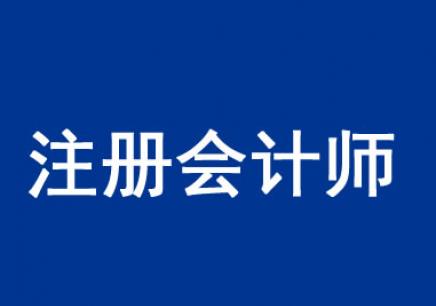 注册会计师